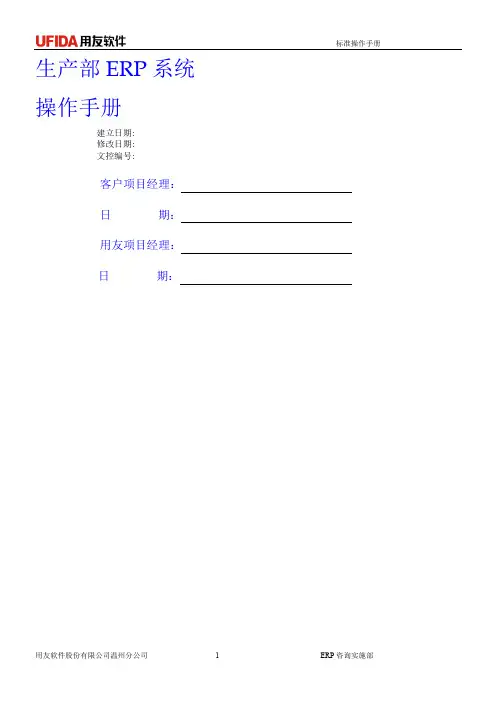 UFIDA用友软件 标准操作手册

生产部ERP系统

操作手册

建立日期:
修改日期:
文控编号:

客户项目经理：____

日 期：____

用友项目经理：____

日 期：____

用友软件股份有限公司温州分公司 1 ERP咨询实施部